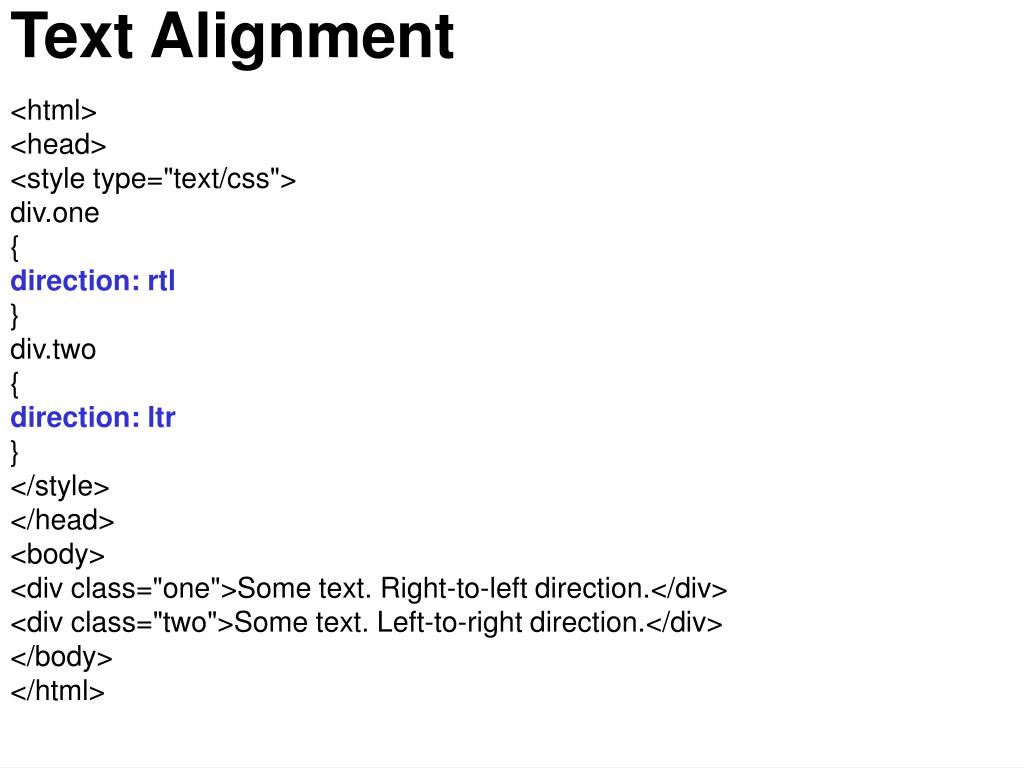 Text Alignment

<html>
<head>
<style type="text/css">
div.one
{
direction: rtl
}
div.two
{
direction: ltr
}
</style>
</head>
<body>
<div class="one">Some text. Right-to-left direction.</div>
<div class="two">Some text. Left-to-right direction.</div>
</body>
</html>